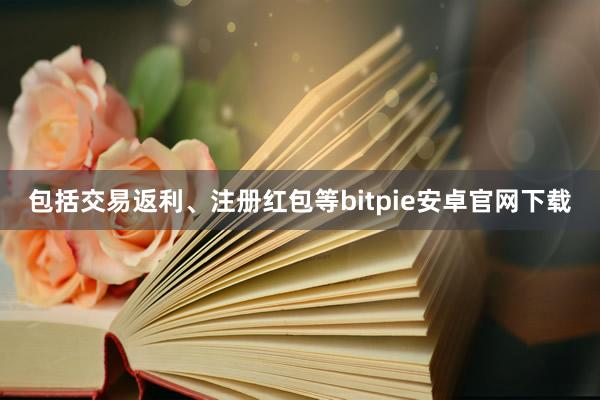 包括交易返利、注册红包等bitpie安卓官网下载